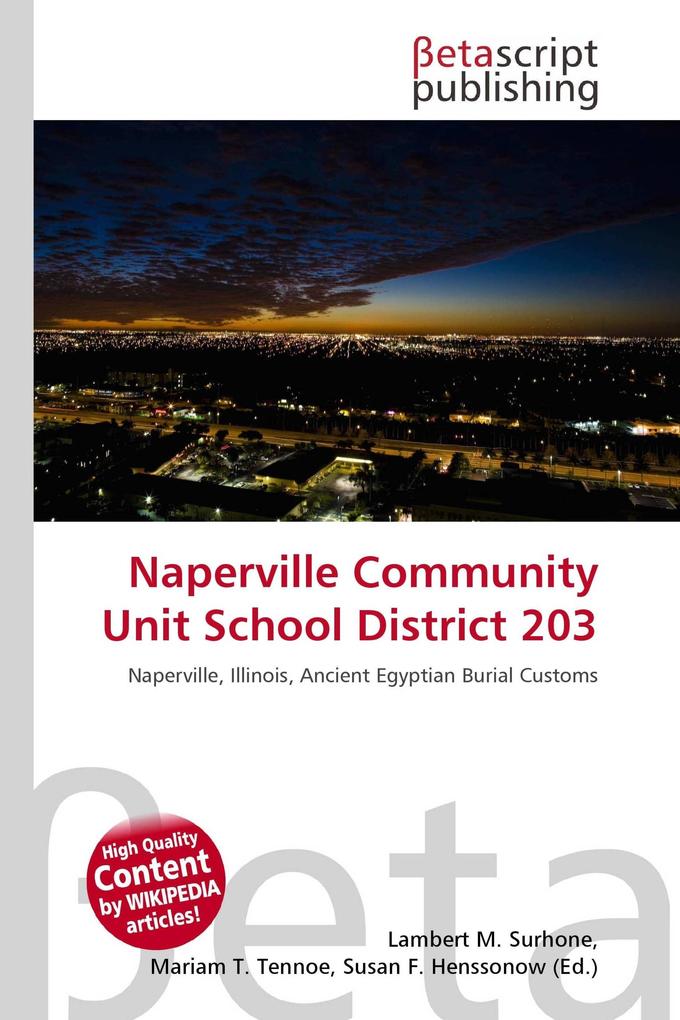 βetascript publishing

Naperville Community Unit School District 203

Naperville, Illinois, Ancient Egyptian Burial Customs

βeta

High Quality Content by WIKIPEDIA articles!

Lambert M. Surhone, Mariam T. Tennoe, Susan F. Henssonow (Ed.)